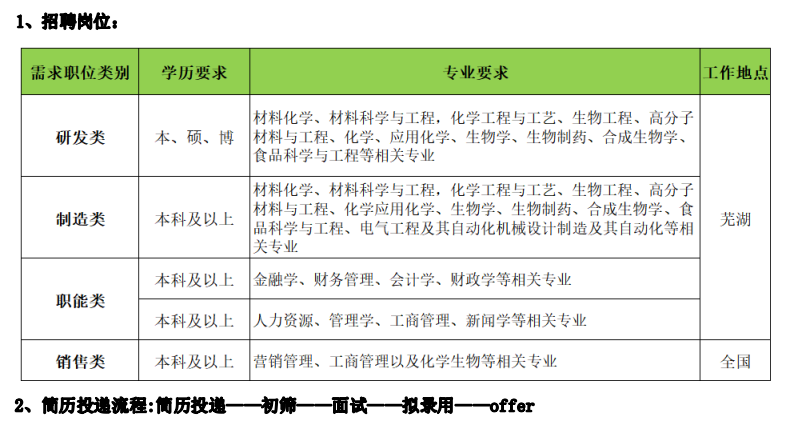 1、招聘岗位：

| 需求职位类别 | 学历要求 | 专业要求 | 工作地点 |
|---|---|---|---|
| 研发类 | 本、硕、博 | 材料化学、材料科学与工程，化学工程与工艺、生物工程、高分子材料与工程、化学、应用化学、生物学、生物制药、合成生物学、食品科学与工程等相关专业 | 芜湖 |
| 制造类 | 本科及以上 | 材料化学、材料科学与工程，化学工程与工艺、生物工程、高分子材料与工程、化学应用化学、生物学、生物制药、合成生物学、食品科学与工程、电气工程及其自动化机械设计制造及其自动化等相关专业 | 芜湖 |
| 职能类 | 本科及以上 | 金融学、财务管理、会计学、财政学等相关专业 | 芜湖 |
| 职能类 | 本科及以上 | 人力资源、管理学、工商管理、新闻学等相关专业 | 芜湖 |
| 销售类 | 本科及以上 | 营销管理、工商管理以及化学生物等相关专业 | 全国 |

2、简历投递流程:简历投递——初筛——面试——拟录用——offer